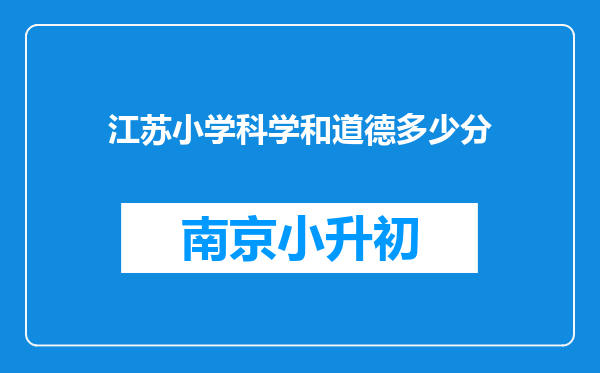 江苏小学科学和道德多少分

南京小升初